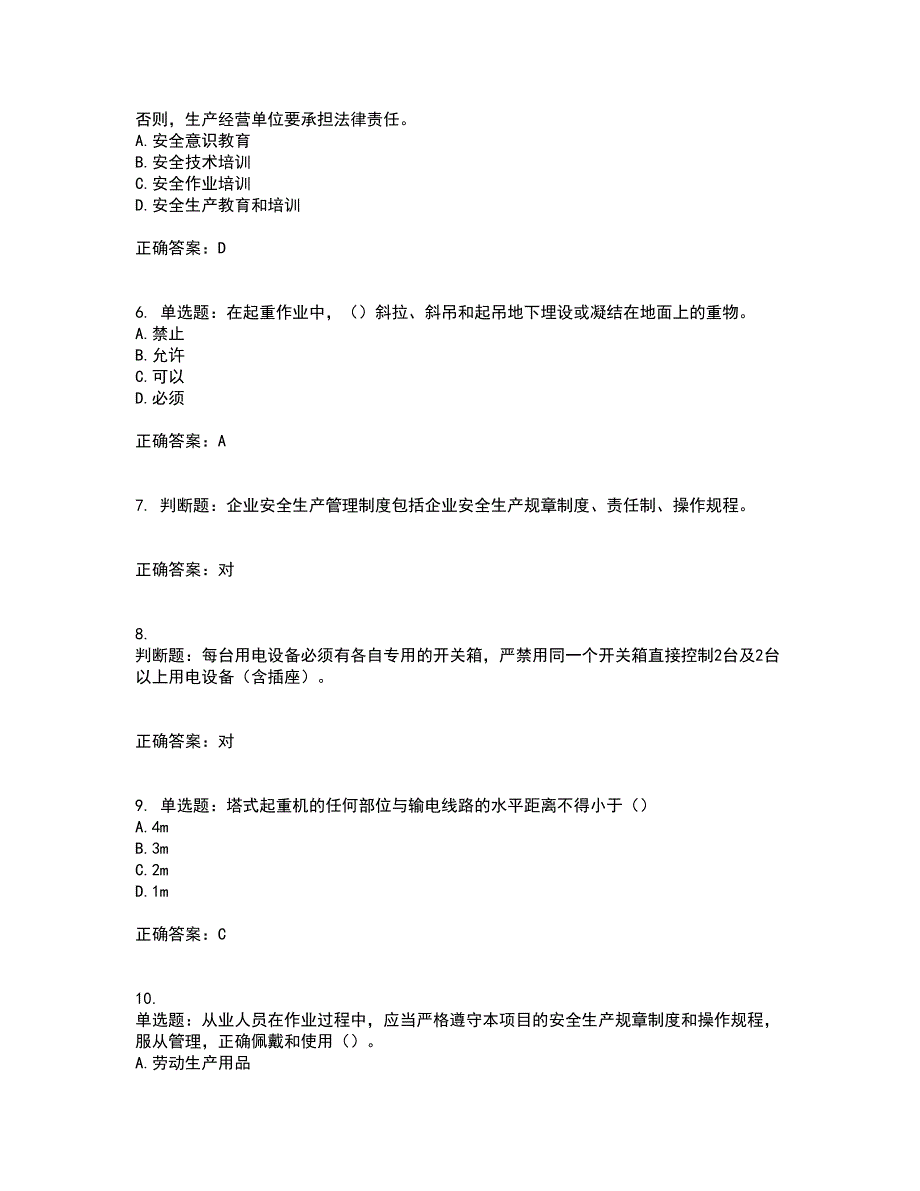 否则，生产经营单位要承担法律责任。
A.安全意识教育
B.安全技术培训
C.安全作业培训
D.安全生产教育和培训

正确答案：D

6. 单选题：在起重作业中，（）斜拉、斜吊和起吊地下埋设或凝结在地面上的重物。
A.禁止
B.允许
C.可以
D.必须

正确答案：A

7. 判断题：企业安全生产管理制度包括企业安全生产规章制度、责任制、操作规程。

正确答案：对

8.
判断题：每台用电设备必须有各自专用的开关箱，严禁用同一个开关箱直接控制2台及2台以上用电设备（含插座）。

正确答案：对

9. 单选题：塔式起重机的任何部位与输电线路的水平距离不得小于（）
A.4m
B.3m
C.2m
D.1m

正确答案：C

10.
单选题：从业人员在作业过程中，应当严格遵守本项目的安全生产规章制度和操作规程，服从管理，正确佩戴和使用（）。
A.劳动生产用品